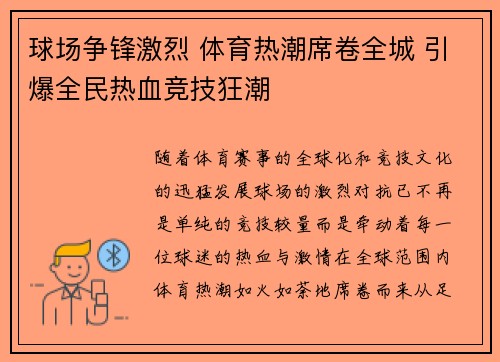 球场争锋激烈 体育热潮席卷全城 引爆全民热血竞技狂潮

随着体育赛事的全球化和竞技文化的迅猛发展球场的激烈对抗已不再是单纯的竞技较量而是牵动着每一位球迷的热血与激情在全球范围内体育热潮如火如荼地席卷而来从足